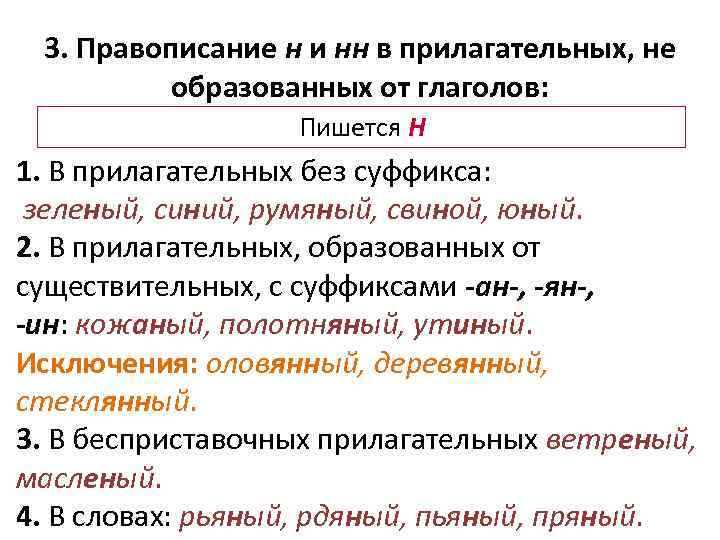 3. Правописание н и нн в прилагательных, не образованных от глаголов:

Пишется Н

1. В прилагательных без суффикса: зеленый, синий, румяный, свиной, юный.
2. В прилагательных, образованных от существительных, с суффиксами -ан-, -ян-, -ин: кожаный, полотняный, утиный.
Исключения: оловянный, деревянный, стеклянный.
3. В бесприставочных прилагательных ветреный, масленый.
4. В словах: рьяный, рдяный, пьяный, пряный.